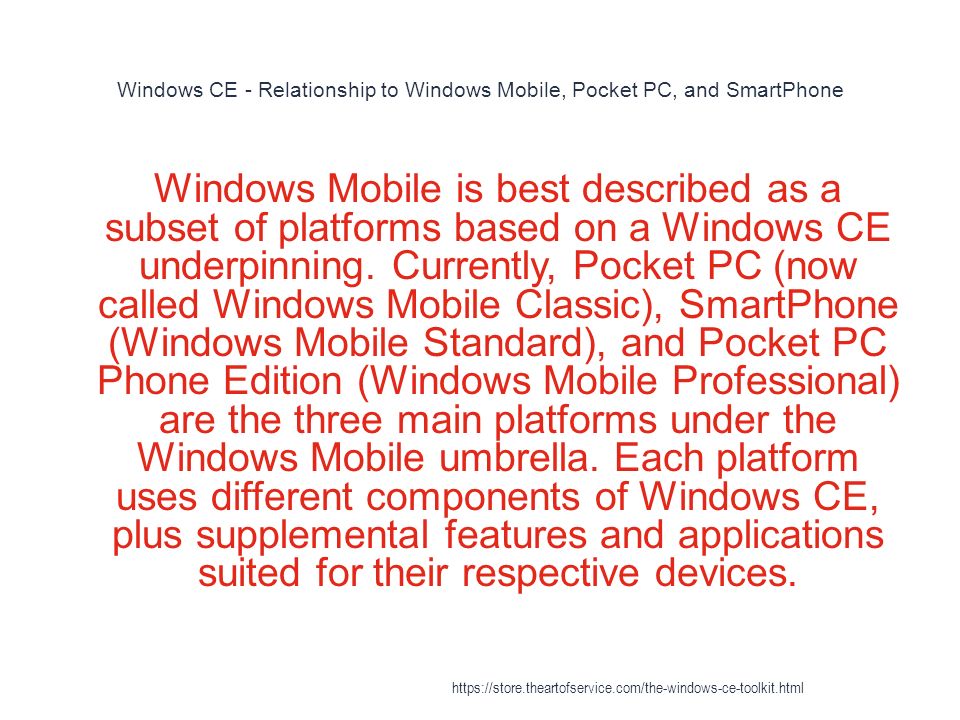 Windows CE - Relationship to Windows Mobile, Pocket PC, and SmartPhone

Windows Mobile is best described as a subset of platforms based on a Windows CE underpinning. Currently, Pocket PC (now called Windows Mobile Classic), SmartPhone (Windows Mobile Standard), and Pocket PC Phone Edition (Windows Mobile Professional) are the three main platforms under the Windows Mobile umbrella. Each platform uses different components of Windows CE, plus supplemental features and applications suited for their respective devices.

https://store.theartofservice.com/the-windows-ce-toolkit.html